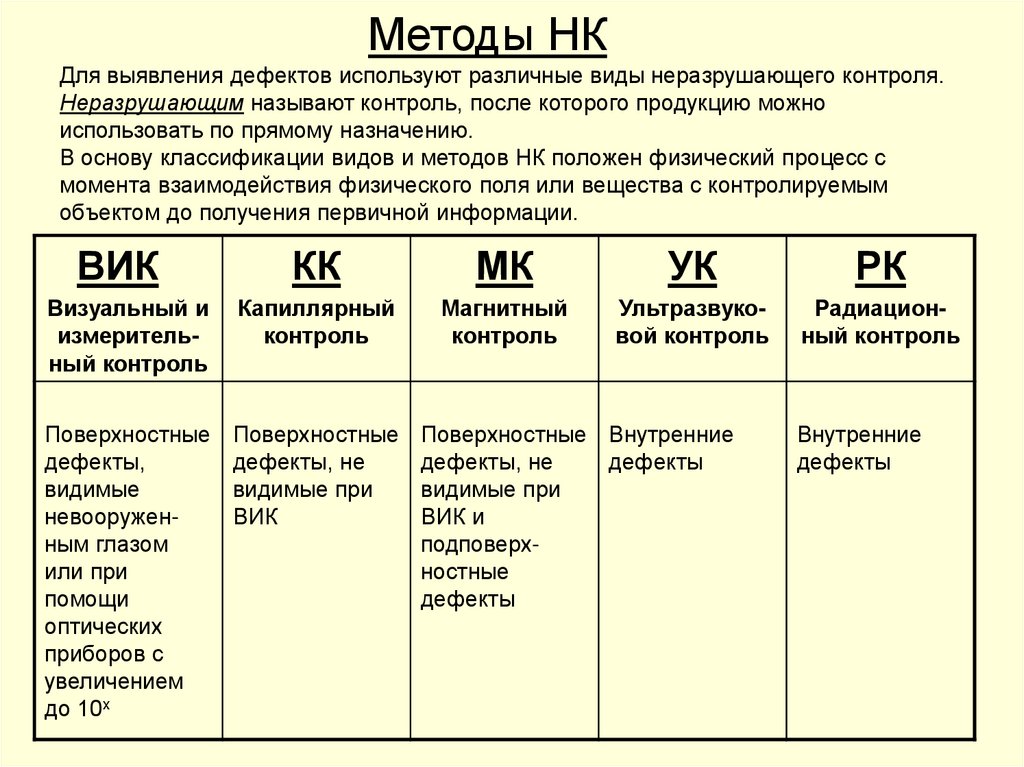 Методы НК

Для выявления дефектов используют различные виды неразрушающего контроля. Неразрушающим называют контроль, после которого продукцию можно использовать по прямому назначению.
В основу классификации видов и методов НК положен физический процесс с момента взаимодействия физического поля или вещества с контролируемым объектом до получения первичной информации.

| ВИК Визуальный и измерительный контроль | КК Капиллярный контроль | МК Магнитный контроль | УК Ультразвуковой контроль | РК Радиационный контроль |
|---|---|---|---|---|
| Поверхностные дефекты, видимые невооруженным глазом или при помощи оптических приборов с увеличением до $10^x$ | Поверхностные дефекты, не видимые при ВИК | Поверхностные дефекты, не видимые при ВИК и подповерхностные дефекты | Внутренние дефекты | Внутренние дефекты |